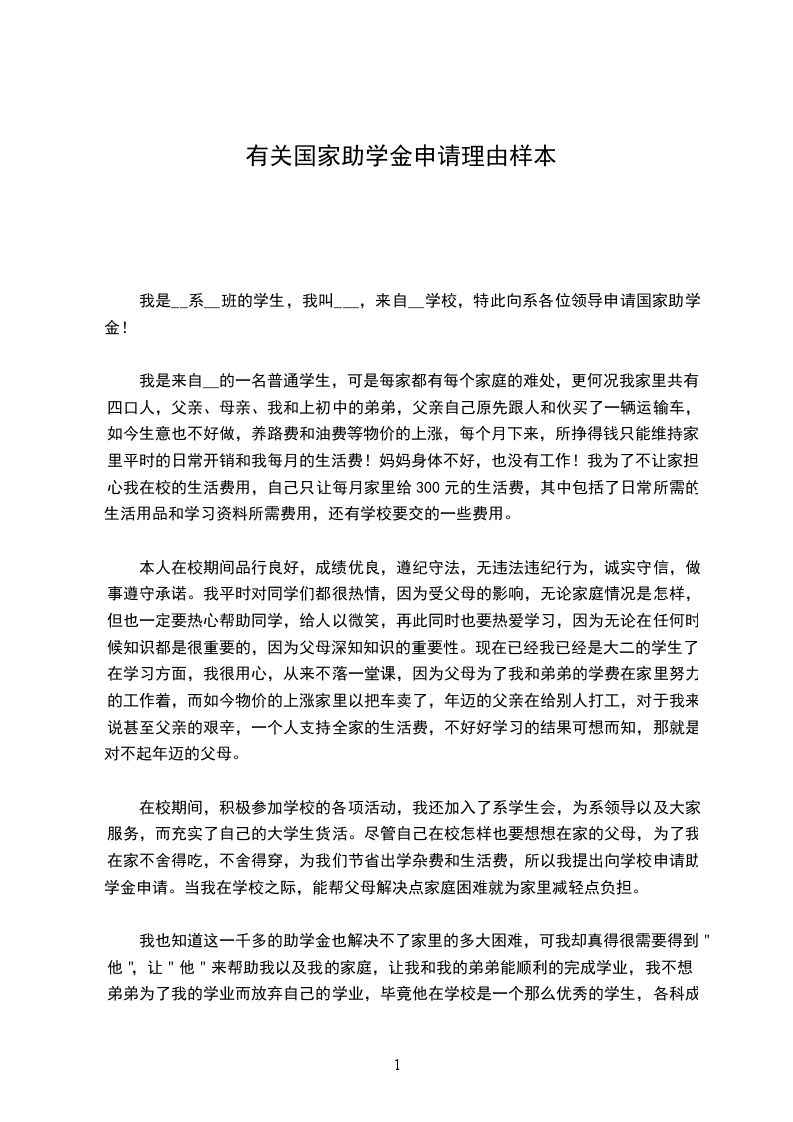 有关国家助学金申请理由样本

我是__系__班的学生，我叫___，来自__学校，特此向系各位领导申请国家助学金！

我是来自__的一名普通学生，可是每家都有每个家庭的难处，更何况我家里共有四口人，父亲、母亲、我和上初中的弟弟，父亲自己原先跟人和伙买了一辆运输车，如今生意也不好做，养路费和油费等物价的上涨，每个月下来，所挣得钱只能维持家里平时的日常开销和我每月的生活费！妈妈身体不好，也没有工作！我为了不让家担心我在校的生活费用，自己只让每月家里给 300 元的生活费，其中包括了日常所需的生活用品和学习资料所需费用，还有学校要交的一些费用。

本人在校期间品行良好，成绩优良，遵纪守法，无违法违纪行为，诚实守信，做事遵守承诺。我平时对同学们都很热情，因为受父母的影响，无论家庭情况是怎样，但也一定要热心帮助同学，给人以微笑，再此同时也要热爱学习，因为无论在任何时候知识都是很重要的，因为父母深知知识的重要性。现在已经我已经是大二的学生了在学习方面，我很用心，从来不落一堂课，因为父母为了我和弟弟的学费在家里努力的工作着，而如今物价的上涨家里以把车卖了，年迈的父亲在给别人打工，对于我来说甚至父亲的艰辛，一个人支持全家的生活费，不好好学习的结果可想而知，那就是对不起年迈的父母。

在校期间，积极参加学校的各项活动，我还加入了系学生会，为系领导以及大家服务，而充实了自己的大学生货活。尽管自己在校怎样也要想想在家的父母，为了我在家不舍得吃，不舍得穿，为我们节省出学杂费和生活费，所以我提出向学校申请助学金申请。当我在学校之际，能帮父母解决点家庭困难就为家里减轻点负担。

我也知道这一千多的助学金也解决不了家里的多大困难，可我却真得很需要得到＂他＂，让＂他＂来帮助我以及我的家庭，让我和我的弟弟能顺利的完成学业，我不想弟弟为了我的学业而放弃自己的学业，毕竟他在学校是一个那么优秀的学生，各科成

1